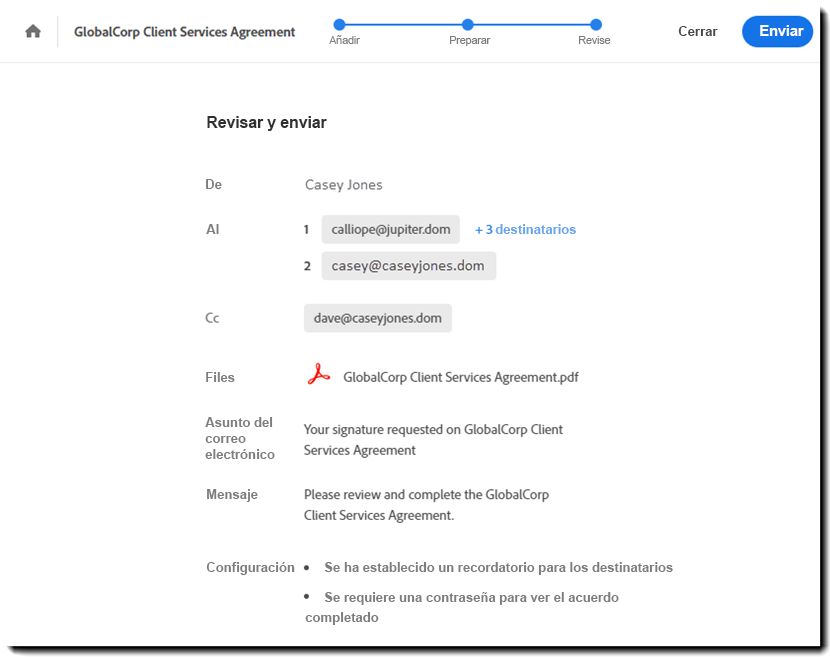 GlobalCorp Client Services Agreement

Añadir
Preparar
Revise

Cerrar
Enviar

Revisar y enviar

De
Casey Jones

Al
1 calliope@jupiter.dom + 3 destinatarios
2 casey@caseyjones.dom

Cc
dave@caseyjones.dom

Files
GlobalCorp Client Services Agreement.pdf

Asunto del correo electrónico
Your signature requested on GlobalCorp Client Services Agreement

Mensaje
Please review and complete the GlobalCorp Client Services Agreement.

Configuración
• Se ha establecido un recordatorio para los destinatarios
• Se requiere una contraseña para ver el acuerdo completado